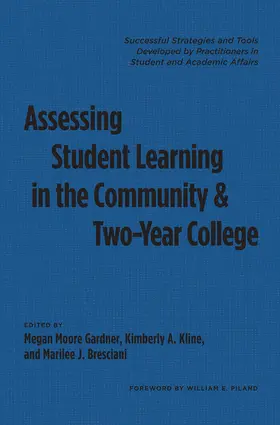 Successful Strategies and Tools Developed by Practitioners in Student and Academic Affairs

Assessing Student Learning in the Community & Two-Year College

EDITED BY
Megan Moore Gardner, Kimberly A. Kline, and Marilee J. Bresciani

FOREWORD BY WILLIAM E. PILAND